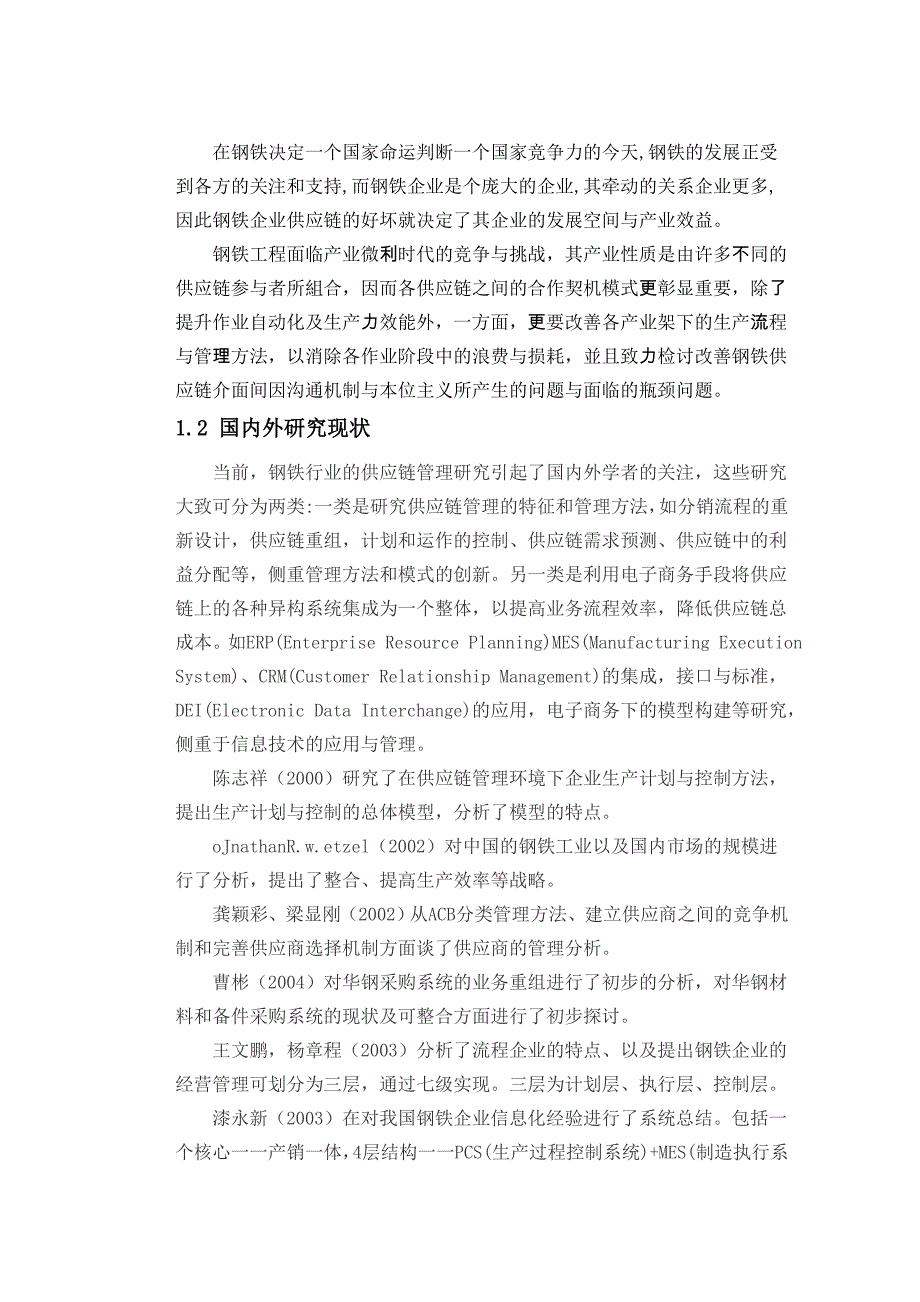 在钢铁决定一个国家命运判断一个国家竞争力的今天,钢铁的发展正受到各方的关注和支持,而钢铁企业是个庞大的企业,其牵动的关系企业更多,因此钢铁企业供应链的好坏就决定了其企业的发展空间与产业效益。

钢铁工程面临产业微利时代的竞争与挑战，其产业性质是由许多不同的供应链参与者所组合，因而各供应链之间的合作契机模式更彰显重要，除了提升作业自动化及生产力效能外，一方面，更要改善各产业架下的生产流程与管理方法，以消除各作业阶段中的浪费与损耗，並且致力检讨改善钢铁供应链介面间因沟通机制与本位主义所产生的问题与面临的瓶颈问题。

1.2 国内外研究现状

当前，钢铁行业的供应链管理研究引起了国内外学者的关注，这些研究大致可分为两类:一类是研究供应链管理的特征和管理方法,如分销流程的重新设计，供应链重组，计划和运作的控制、供应链需求预测、供应链中的利益分配等，侧重管理方法和模式的创新。另一类是利用电子商务手段将供应链上的各种异构系统集成为一个整体，以提高业务流程效率，降低供应链总成本。如ERP(Enterprise Resource Planning)MES(Manufacturing Execution System)、CRM(Customer Relationship Management)的集成，接口与标准，DEI(Electronic Data Interchange)的应用，电子商务下的模型构建等研究，侧重于信息技术的应用与管理。

陈志祥（2000）研究了在供应链管理环境下企业生产计划与控制方法，提出生产计划与控制的总体模型，分析了模型的特点。

oJnathanR.w.etzel（2002）对中国的钢铁工业以及国内市场的规模进行了分析，提出了整合、提高生产效率等战略。

龚颖彩、梁显刚（2002）从ACB分类管理方法、建立供应商之间的竞争机制和完善供应商选择机制方面谈了供应商的管理分析。

曹彬（2004）对华钢采购系统的业务重组进行了初步的分析，对华钢材料和备件采购系统的现状及可整合方面进行了初步探讨。

王文鹏，杨章程（2003）分析了流程企业的特点、以及提出钢铁企业的经营管理可划分为三层，通过七级实现。三层为计划层、执行层、控制层。

漆永新（2003）在对我国钢铁企业信息化经验进行了系统总结。包括一个核心一一产销一体，4层结构一一PCS(生产过程控制系统)+MES(制造执行系